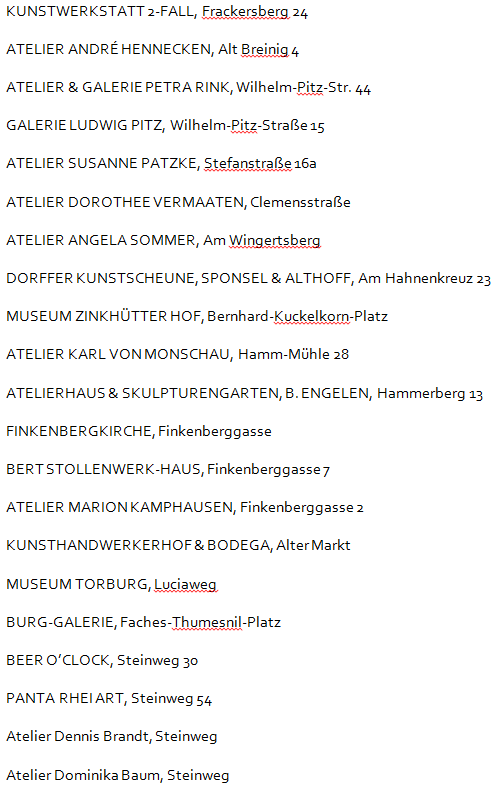 KUNSTWERKSTATT 2-FALL, Frackersberg 24

ATELIER ANDRÉ HENNECKEN, Alt Breinig 4

ATELIER & GALERIE PETRA RINK, Wilhelm-Pitz-Str. 44

GALERIE LUDWIG PITZ, Wilhelm-Pitz-Straße 15

ATELIER SUSANNE PATZKE, Stefanstraße 16a

ATELIER DOROTHEE VERMAATEN, Clemensstraße

ATELIER ANGELA SOMMER, Am Wingertsberg

DORFFER KUNSTSCHEUNE, SPONSEL & ALTHOFF, Am Hahnenkreuz 23

MUSEUM ZINKHÜTTER HOF, Bernhard-Kuckelkorn-Platz

ATELIER KARL VON MONSCHAU, Hamm-Mühle 28

ATELIERHAUS & SKULPTURENGARTEN, B. ENGELEN, Hammerberg 13

FINKENBERGKIRCHE, Finkenberggasse

BERT STOLLENWERK-HAUS, Finkenberggasse 7

ATELIER MARION KAMPHAUSEN, Finkenberggasse 2

KUNSTHANDWERKERHOF & BODEGA, Alter Markt

MUSEUM TORBURG, Luciaweg

BURG-GALERIE, Faches-Thumesnil-Platz

BEER O'CLOCK, Steinweg 30

PANTA RHEI ART, Steinweg 54

Atelier Dennis Brandt, Steinweg

Atelier Dominika Baum, Steinweg